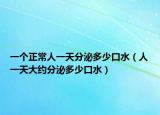 一个正常人一天分泌多少口水（人一天大约分泌多少口水）